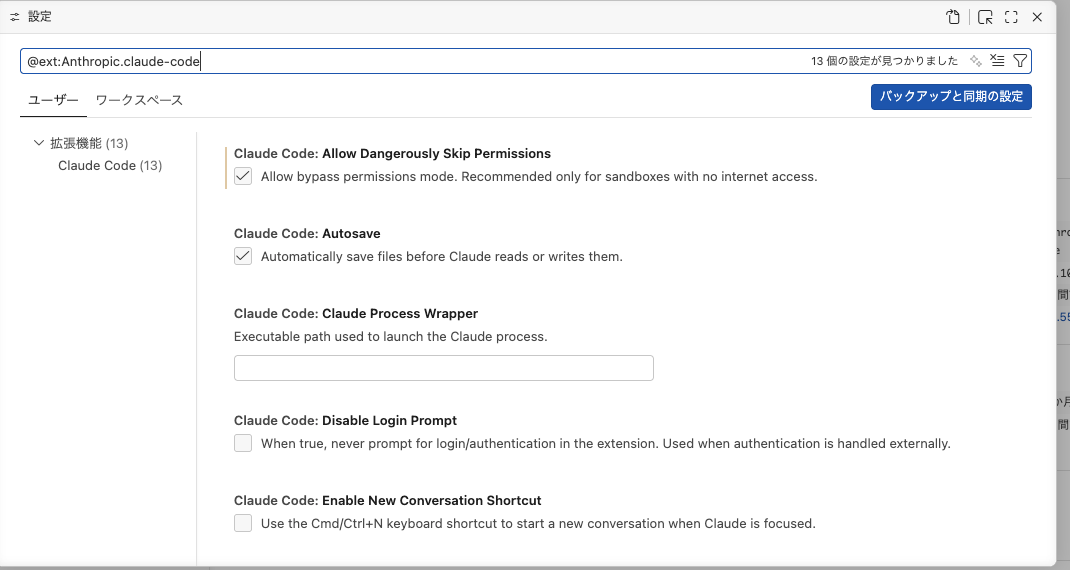 設定

@ext:Anthropic.claude-code

13 個の設定が見つかりました

ユーザー ワークスペース

バックアップと同期の設定

拡張機能 (13)
Claude Code (13)

Claude Code: Allow Dangerously Skip Permissions
Allow bypass permissions mode. Recommended only for sandboxes with no internet access.

Claude Code: Autosave
Automatically save files before Claude reads or writes them.

Claude Code: Claude Process Wrapper
Executable path used to launch the Claude process.

Claude Code: Disable Login Prompt
When true, never prompt for login/authentication in the extension. Used when authentication is handled externally.

Claude Code: Enable New Conversation Shortcut
Use the Cmd/Ctrl+N keyboard shortcut to start a new conversation when Claude is focused.